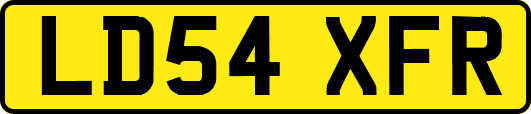 LD54 XFR